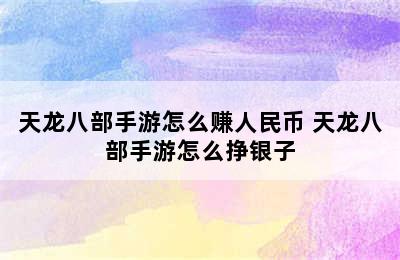 天龙八部手游怎么赚人民币 天龙八部手游怎么挣银子